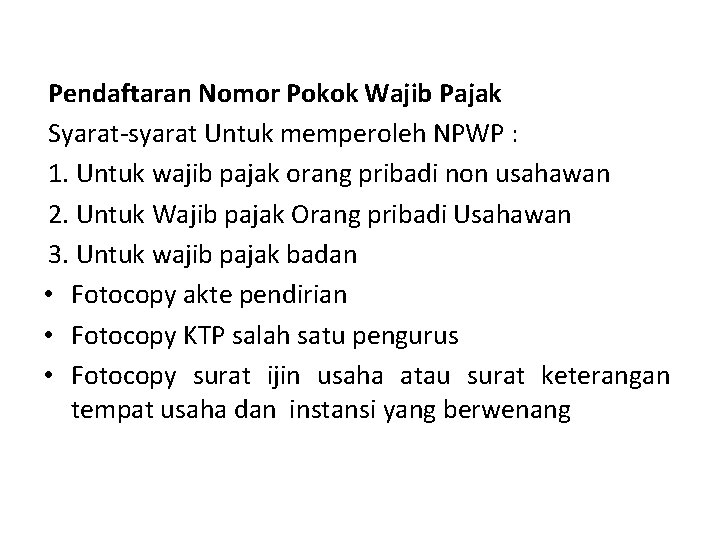 Pendaftaran Nomor Pokok Wajib Pajak

Syarat-syarat Untuk memperoleh NPWP :

1. Untuk wajib pajak orang pribadi non usahawan

2. Untuk Wajib pajak Orang pribadi Usahawan

3. Untuk wajib pajak badan

• Fotocopy akte pendirian

• Fotocopy KTP salah satu pengurus

• Fotocopy surat ijin usaha atau surat keterangan tempat usaha dan instansi yang berwenang